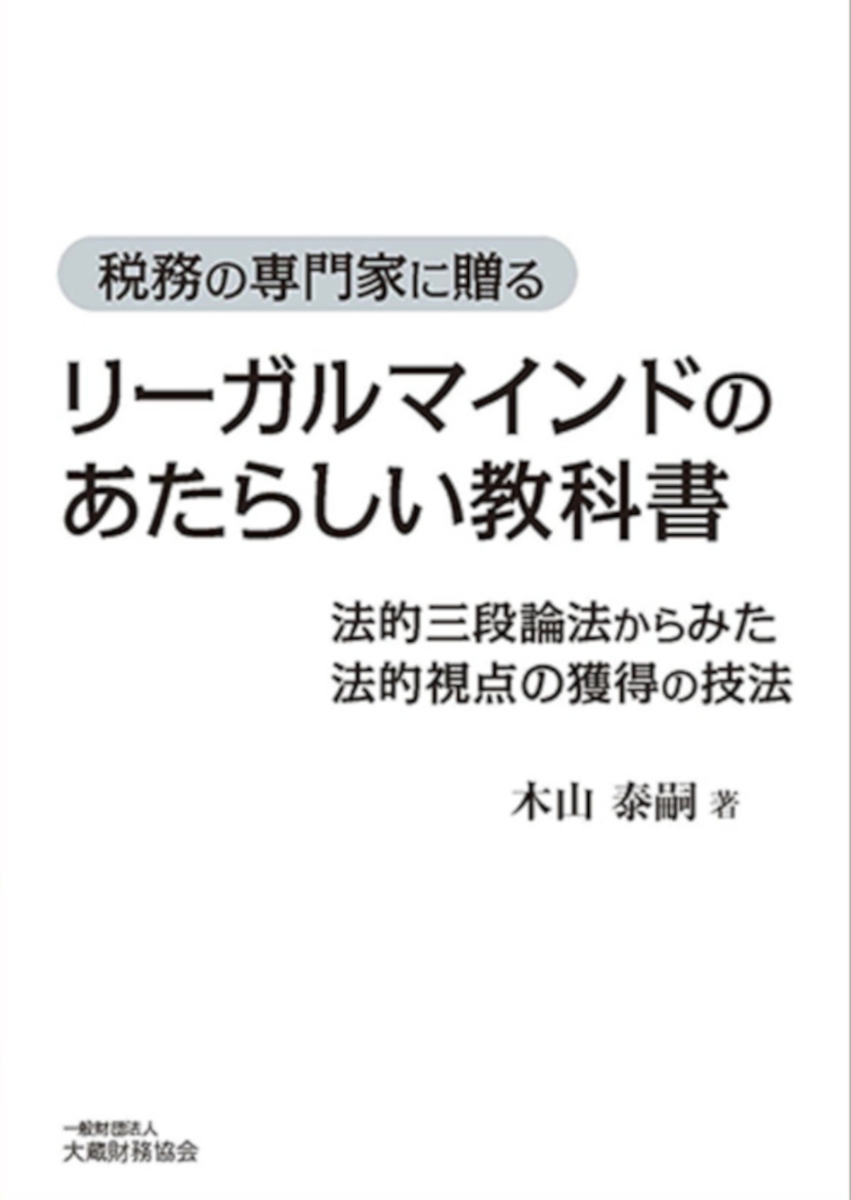 税務の専門家に贈る

リーガルマインドのあたらしい教科書

法的三段論法からみた
法的視点の獲得の技法

木山 泰嗣 著

一般財団法人
大蔵財務協会